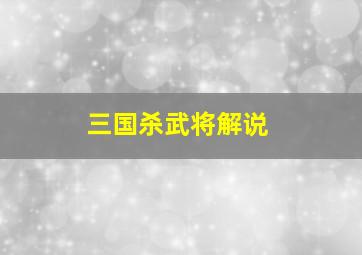 三国杀武将解说